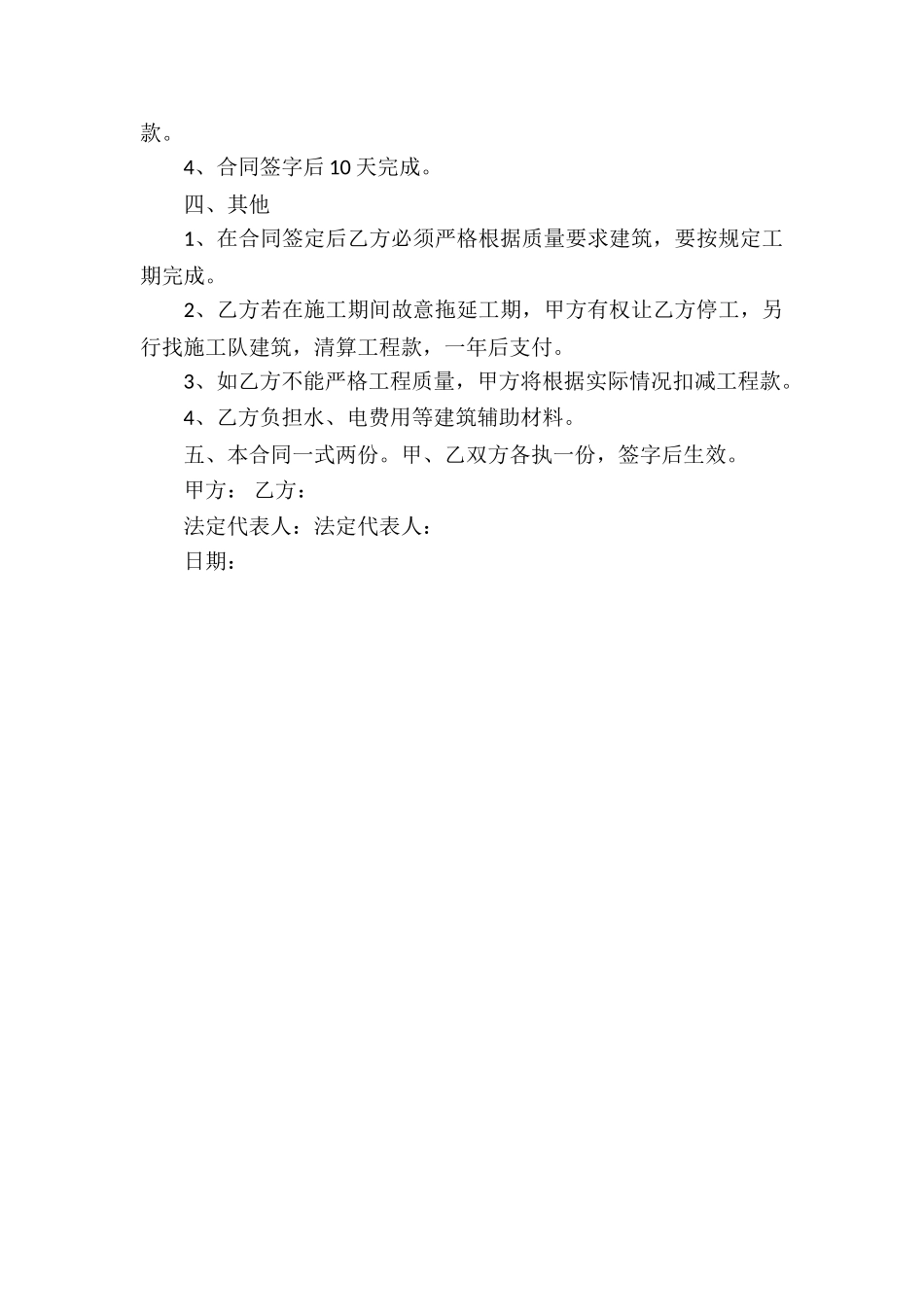 款。

4、合同签字后 10 天完成。

四、其他

1、在合同签定后乙方必须严格根据质量要求建筑，要按规定工期完成。

2、乙方若在施工期间故意拖延工期，甲方有权让乙方停工，另行找施工队建筑，清算工程款，一年后支付。

3、如乙方不能严格工程质量，甲方将根据实际情况扣减工程款。

4、乙方负担水、电费用等建筑辅助材料。

五、本合同一式两份。甲、乙双方各执一份，签字后生效。

甲方： 乙方：

法定代表人：法定代表人：

日期：